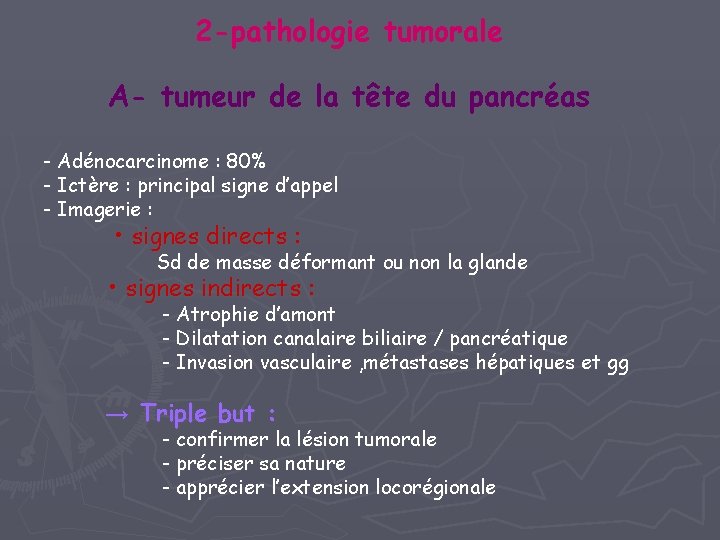 2-pathologie tumorale

A- tumeur de la tête du pancréas

- Adénocarcinome : 80%
- Ictère : principal signe d'appel
- Imagerie :

• signes directs :
Sd de masse déformant ou non la glande

• signes indirects :
- Atrophie d'amont
- Dilatation canalaire biliaire / pancréatique
- Invasion vasculaire ,métastases hépatiques et gg

→ Triple but :
- confirmer la lésion tumorale
- préciser sa nature
- apprécier l'extension locorégionale